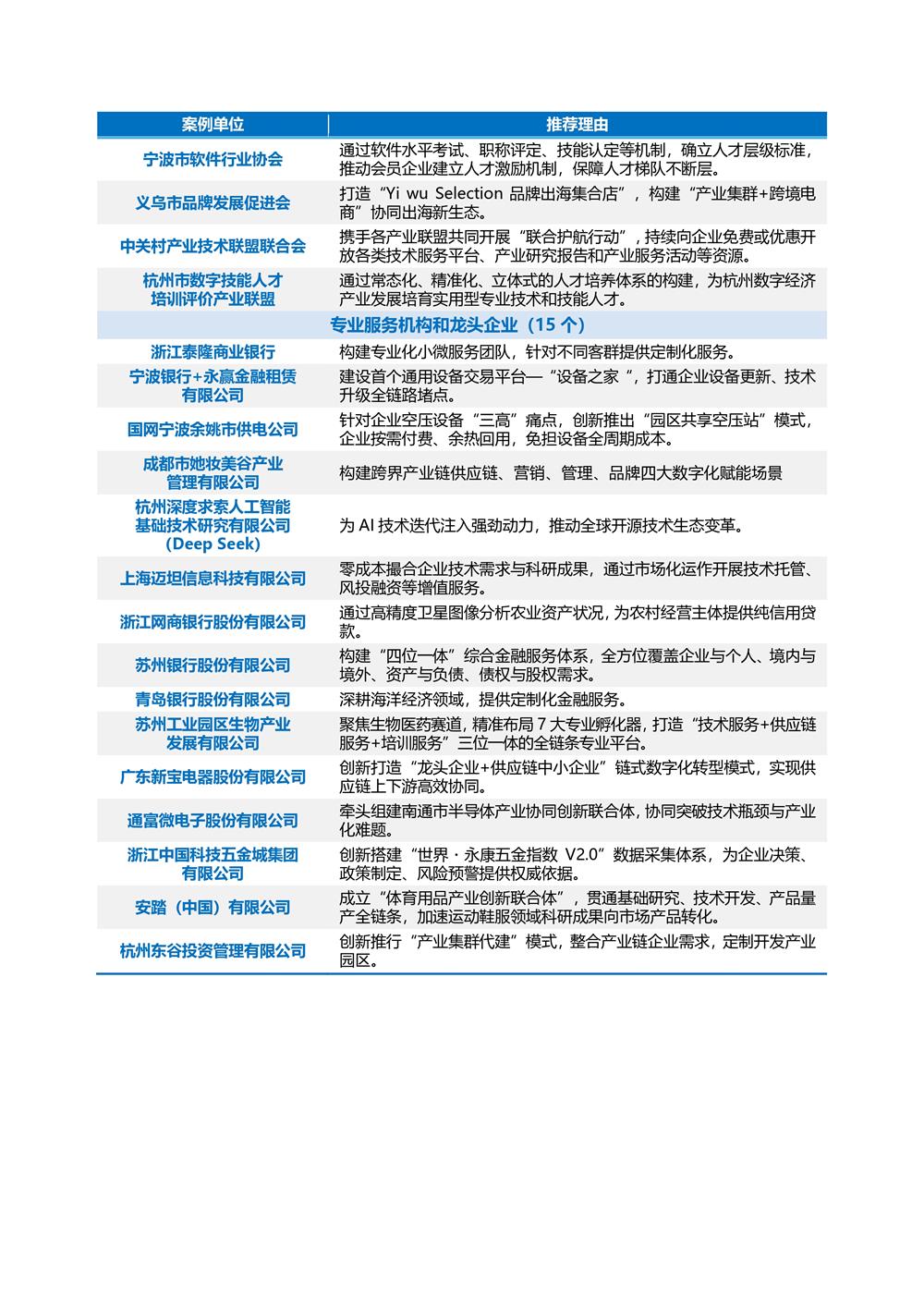 | 案例单位 | 推荐理由 |
|---|---|
| 宁波市软件行业协会 | 通过软件水平考试、职称评定、技能认定等机制，确立人才层级标准，推动会员企业建立人才激励机制，保障人才梯队不断层。 |
| 义乌市品牌发展促进会 | 打造“Yi wu Selection 品牌出海集合店”，构建“产业集群+跨境电商”协同出海新生态。 |
| 中关村产业技术联盟联合会 | 携手各产业联盟共同开展“联合护航行动”，持续向企业免费或优惠开放各类技术服务平台、产业研究报告和产业服务活动等资源。 |
| 杭州市数字技能人才培训评价产业联盟 | 通过常态化、精准化、立体式的人才培养体系的构建，为杭州数字经济产业发展培育实用型专业技术和技能人才。 |
| 专业服务机构和龙头企业（15 个） | |
| 浙江泰隆商业银行 | 构建专业化小微服务团队，针对不同客群提供定制化服务。 |
| 宁波银行+永赢金融租赁有限公司 | 建设首个通用设备交易平台—“设备之家 ”，打通企业设备更新、技术升级全链路堵点。 |
| 国网宁波余姚市供电公司 | 针对企业空压设备“三高”痛点，创新推出“园区共享空压站”模式，企业按需付费、余热回用，免担设备全周期成本。 |
| 成都市她妆美谷产业管理有限公司 | 构建跨界产业链供应链、营销、管理、品牌四大数字化赋能场景 |
| 杭州深度求索人工智能基础技术研究有限公司（Deep Seek） | 为 AI 技术迭代注入强劲动力，推动全球开源技术生态变革。 |
| 上海迈坦信息科技有限公司 | 零成本撮合企业技术需求与科研成果，通过市场化运作开展技术托管、风投融资等增值服务。 |
| 浙江网商银行股份有限公司 | 通过高精度卫星图像分析农业资产状况，为农村经营主体提供纯信用贷款。 |
| 苏州银行股份有限公司 | 构建“四位一体”综合金融服务体系，全方位覆盖企业与个人、境内与境外、资产与负债、债权与股权需求。 |
| 青岛银行股份有限公司 | 深耕海洋经济领域，提供定制化金融服务。 |
| 苏州工业园区生物产业发展有限公司 | 聚焦生物医药赛道，精准布局 7 大专业孵化器，打造“技术服务+供应链服务+培训服务”三位一体的全链条专业平台。 |
| 广东新宝电器股份有限公司 | 创新打造“龙头企业+供应链中小企业”链式数字化转型模式，实现供应链上下游高效协同。 |
| 通富微电子股份有限公司 | 牵头组建南通市半导体产业协同创新联合体，协同突破技术瓶颈与产业化难题。 |
| 浙江中国科技五金城集团有限公司 | 创新搭建“世界 · 永康五金指数 V2.0”数据采集体系，为企业决策、政策制定、风险预警提供权威依据。 |
| 安踏（中国）有限公司 | 成立“体育用品产业创新联合体”，贯通基础研究、技术开发、产品量产全链条，加速运动鞋服领域科研成果向市场产品转化。 |
| 杭州东谷投资管理有限公司 | 创新推行“产业集群代建”模式，整合产业链企业需求，定制开发产业园区。 |